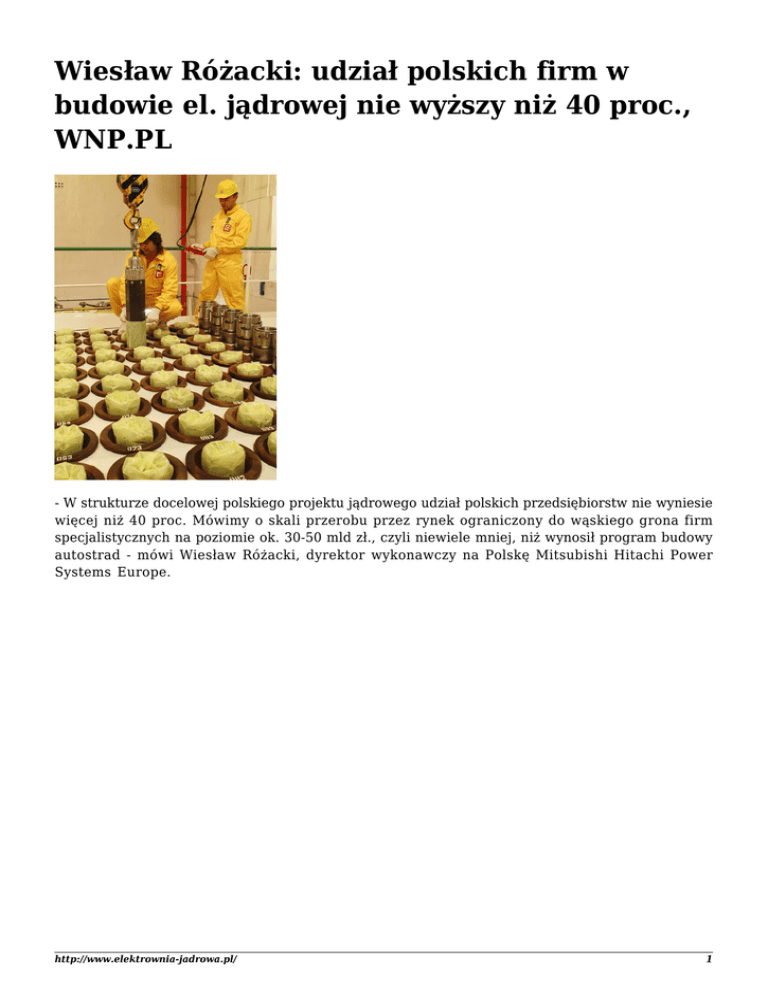 Wiesław Różacki: udział polskich firm w budowie el. jądrowej nie wyższy niż 40 proc., WNP.PL

- W strukturze docelowej polskiego projektu jądrowego udział polskich przedsiębiorstw nie wyniesie więcej niż 40 proc. Mówimy o skali przerobu przez rynek ograniczony do wąskiego grona firm specjalistycznych na poziomie ok. 30-50 mld zł., czyli niewiele mniej, niż wynosił program budowy autostrad - mówi Wiesław Różacki, dyrektor wykonawczy na Polskę Mitsubishi Hitachi Power Systems Europe.

http://www.elektrownia-jadrowa.pl/

1